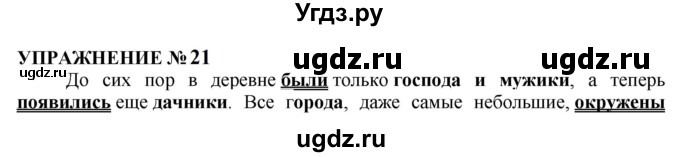 Угдз.ру

УПРАЖНЕНИЕ № 21 ugdz.ru ugdz.ru

ugdz.ru

До сих пор в деревне были только господа и мужики, а теперь появились еще дачники. Все города, даже самые небольшие, окружены

ugdz.ru